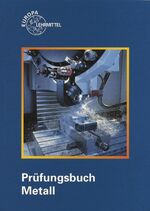 EUROPA LEHRMITTEL

Prüfungsbuch Metall